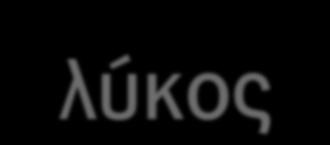 λύκος